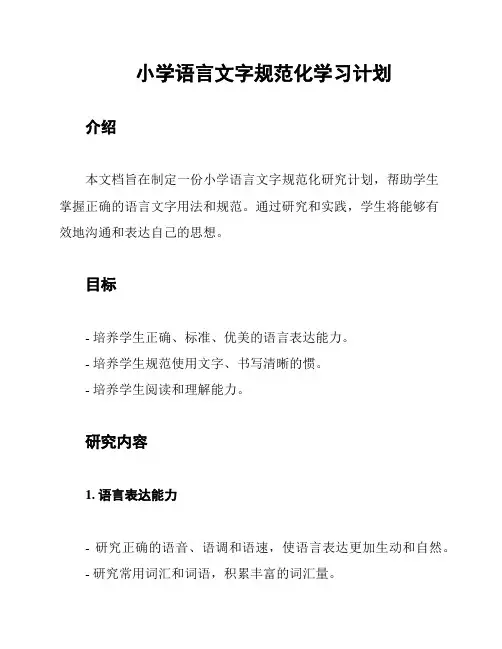 小学语言文字规范化学习计划

介绍

本文档旨在制定一份小学语言文字规范化研究计划，帮助学生掌握正确的语言文字用法和规范。通过研究和实践，学生将能够有效地沟通和表达自己的思想。

目标

- 培养学生正确、标准、优美的语言表达能力。
- 培养学生规范使用文字、书写清晰的惯。
- 培养学生阅读和理解能力。

研究内容

1. 语言表达能力

- 研究正确的语音、语调和语速，使语言表达更加生动和自然。
- 研究常用词汇和词语，积累丰富的词汇量。